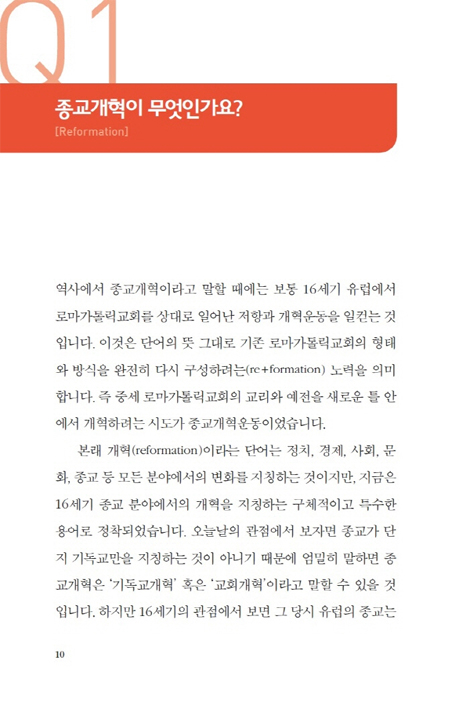 Q1

종교개혁이 무엇인가요?
[Reformation]

역사에서 종교개혁이라고 말할 때에는 보통 16세기 유럽에서 로마가톨릭교회를 상대로 일어난 저항과 개혁운동을 일컫는 것입니다. 이것은 단어의 뜻 그대로 기존 로마가톨릭교회의 형태와 방식을 완전히 다시 구성하려는(re+formation) 노력을 의미합니다. 즉 중세 로마가톨릭교회의 교리와 예전을 새로운 틀 안에서 개혁하려는 시도가 종교개혁운동이었습니다.

본래 개혁(reformation)이라는 단어는 정치, 경제, 사회, 문화, 종교 등 모든 분야에서의 변화를 지칭하는 것이지만, 지금은 16세기 종교 분야에서의 개혁을 지칭하는 구체적이고 특수한 용어로 정착되었습니다. 오늘날의 관점에서 보자면 종교가 단지 기독교만을 지칭하는 것이 아니기 때문에 엄밀히 말하면 종교개혁은 '기독교개혁' 혹은 '교회개혁'이라고 말할 수 있을 것입니다. 하지만 16세기의 관점에서 보면 그 당시 유럽의 종교는

10